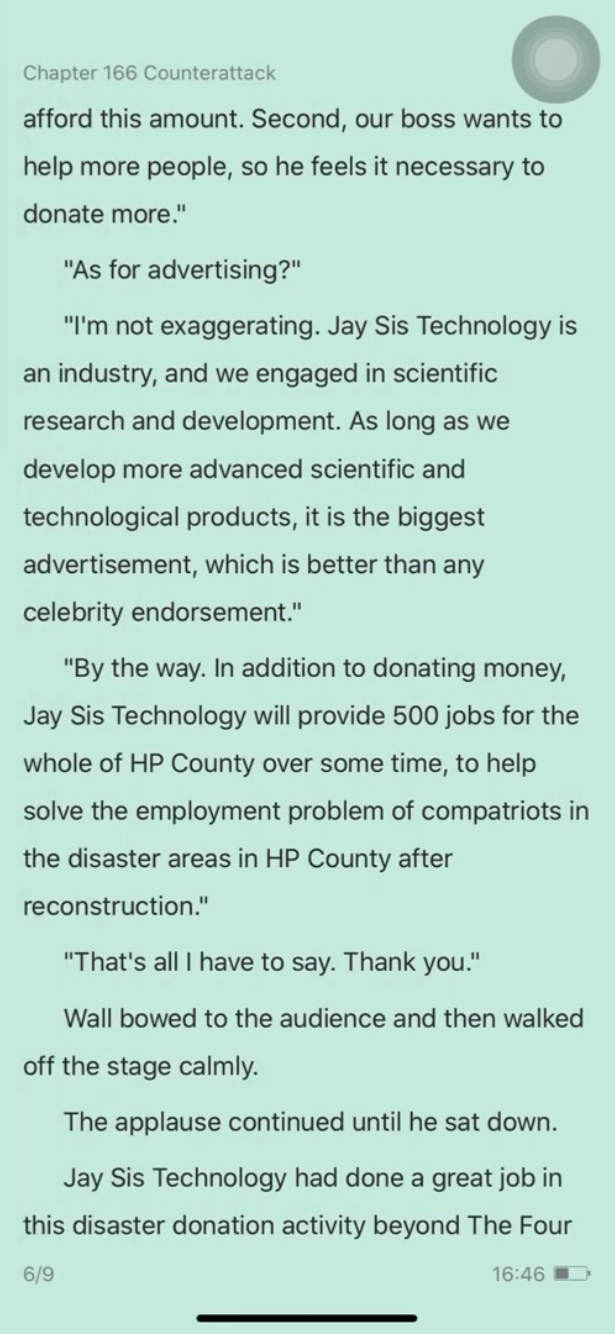 Chapter 166 Counterattack

afford this amount. Second, our boss wants to help more people, so he feels it necessary to donate more."

"As for advertising?"

"I'm not exaggerating. Jay Sis Technology is an industry, and we engaged in scientific research and development. As long as we develop more advanced scientific and technological products, it is the biggest advertisement, which is better than any celebrity endorsement."

"By the way. In addition to donating money, Jay Sis Technology will provide 500 jobs for the whole of HP County over some time, to help solve the employment problem of compatriots in the disaster areas in HP County after reconstruction."

"That's all I have to say. Thank you."

Wall bowed to the audience and then walked off the stage calmly.

The applause continued until he sat down.

Jay Sis Technology had done a great job in this disaster donation activity beyond The Four

6/9

16:46